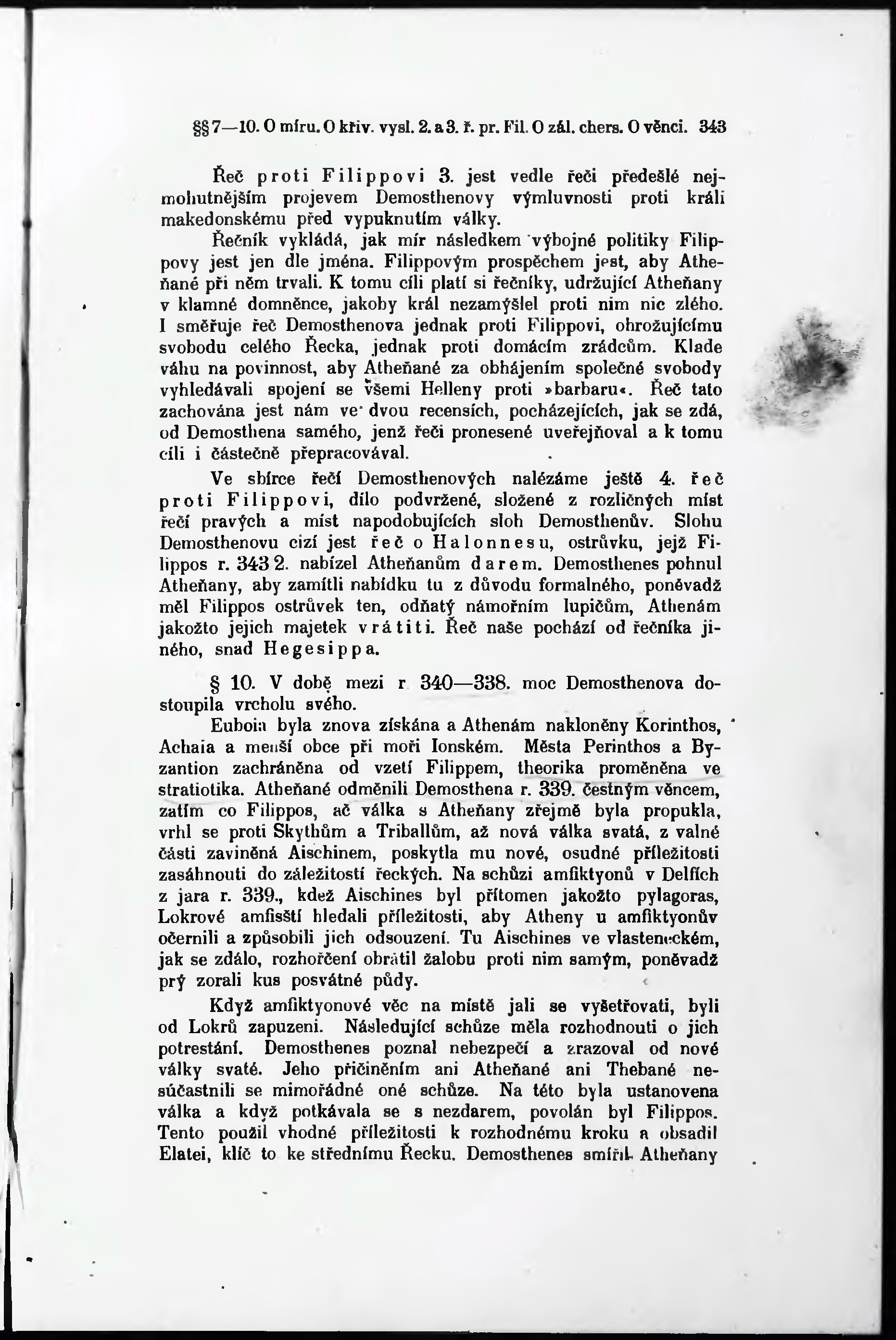 §§ 7—10. O míru. O křiv. vysl. 2. a 3. ř. pr. Fil. O zál. chers. O věnci. 343

Řeč proti Filippovi 3. jest vedle řeči předešlé nejmohutnějším projevem Demosthenovy výmluvnosti proti králi makedonskému před vypuknutím války.

Řečník vykládá, jak mír následkem výbojné politiky Filippovy jest jen dle jména. Filippovým prospěchem jest, aby Atheňané při něm trvali. K tomu cíli platí si řečníky, udržující Atheňany v klamné domněnce, jakoby král nezamýšlel proti nim nic zlého. I směřuje řeč Demosthenova jednak proti Filippovi, ohrožujícímu svobodu celého Řecka, jednak proti domácím zrádcům. Klade váhu na povinnost, aby Atheňané za obhájením společné svobody vyhledávali spojení se všemi Helleny proti »barbaru«. Řeč tato zachována jest nám ve dvou recensích, pocházejících, jak se zdá, od Demosthena samého, jenž řeči pronesené uveřejňoval a k tomu cíli i částečně přepracovával.

Ve sbírce řečí Demosthenových nalézáme ještě 4. řeč proti Filippovi, dílo podvržené, složené z rozličných míst řečí pravých a míst napodobujících sloh Demosthenův. Slohu Demosthenovu cizí jest řeč o Halonnesu, ostrůvku, jejž Filippos r. 343 2. nabízel Atheňanům darem. Demosthenes pohnul Atheňany, aby zamítli nabídku tu z důvodu formalného, poněvadž měl Filippos ostrůvek ten, odňatý námořním lupičům, Athenám jakožto jejich majetek vrátiti. Řeč naše pochází od řečníka jiného, snad Hegesippa.

§ 10. V době mezi r 340—338. moc Demosthenova dostoupila vrcholu svého.

Euboia byla znova získána a Athenám nakloněny Korinthos, Achaia a menší obce při moři Ionském. Města Perinthos a Byzantion zachráněna od vzetí Filippem, theorika proměněna ve stratiotika. Atheňané odměnili Demosthena r. 339. čestným věncem, zatím co Filippos, ač válka s Atheňany zřejmě byla propukla, vrhl se proti Skythům a Triballům, až nová válka svatá, z valné části zaviněná Aischinem, poskytla mu nové, osudné příležitosti zasáhnouti do záležitostí řeckých. Na schůzi amfiktyonů v Delfích z jara r. 339., kdež Aischines byl přítomen jakožto pylagoras, Lokrové amfisští hledali příležitosti, aby Atheny u amfiktyonův očernili a způsobili jich odsouzení. Tu Aischines ve vlasteneckém, jak se zdálo, rozhořčení obrátil žalobu proti nim samým, poněvadž prý zorali kus posvátné půdy.

Když amfiktyonové věc na místě jali se vyšetřovati, byli od Lokrů zapuzeni. Následující schůze měla rozhodnouti o jich potrestání. Demosthenes poznal nebezpečí a zrazoval od nové války svaté. Jeho přičiněním ani Atheňané ani Thebané nesúčastnili se mimořádné oné schůze. Na této byla ustanovena válka a když potkávala se s nezdarem, povolán byl Filippos. Tento použil vhodné příležitosti k rozhodnému kroku a obsadil Elatei, klíč to ke střednímu Řecku. Demosthenes smířil Atheňany